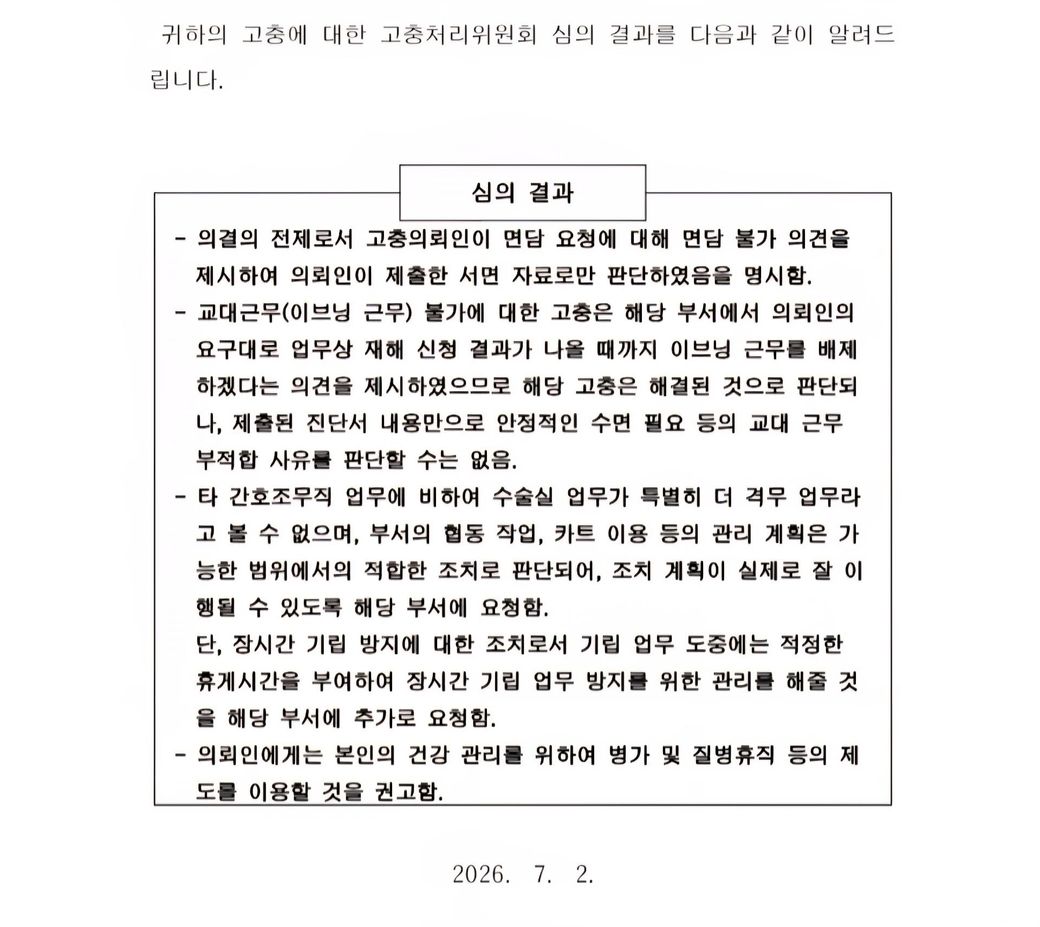 귀하의 고충에 대한 고충처리위원회 심의 결과를 다음과 같이 알려드립니다.

심의 결과

- 의결의 전제로서 고충의뢰인이 면담 요청에 대해 면담 불가 의견을 제시하여 의뢰인이 제출한 서면 자료로만 판단하였음을 명시함.
- 교대근무(이브닝 근무) 불가에 대한 고충은 해당 부서에서 의뢰인의 요구대로 업무상 재해 신청 결과가 나올 때까지 이브닝 근무를 배제하겠다는 의견을 제시하였으므로 해당 고충은 해결된 것으로 판단되나, 제출된 진단서 내용만으로 안정적인 수면 필요 등의 교대 근무 부적합 사유를 판단할 수는 없음.
- 타 간호조무직 업무에 비하여 수술실 업무가 특별히 더 격무 업무라고 볼 수 없으며, 부서의 협동 작업, 카트 이용 등의 관리 계획은 가능한 범위에서의 적합한 조치로 판단되어, 조치 계획이 실제로 잘 이행될 수 있도록 해당 부서에 요청함.
단, 장시간 기립 방지에 대한 조치로서 기립 업무 도중에는 적정한 휴게시간을 부여하여 장시간 기립 업무 방지를 위한 관리를 해줄 것을 해당 부서에 추가로 요청함.
- 의뢰인에게는 본인의 건강 관리를 위하여 병가 및 질병휴직 등의 제도를 이용할 것을 권고함.

2026. 7. 2.